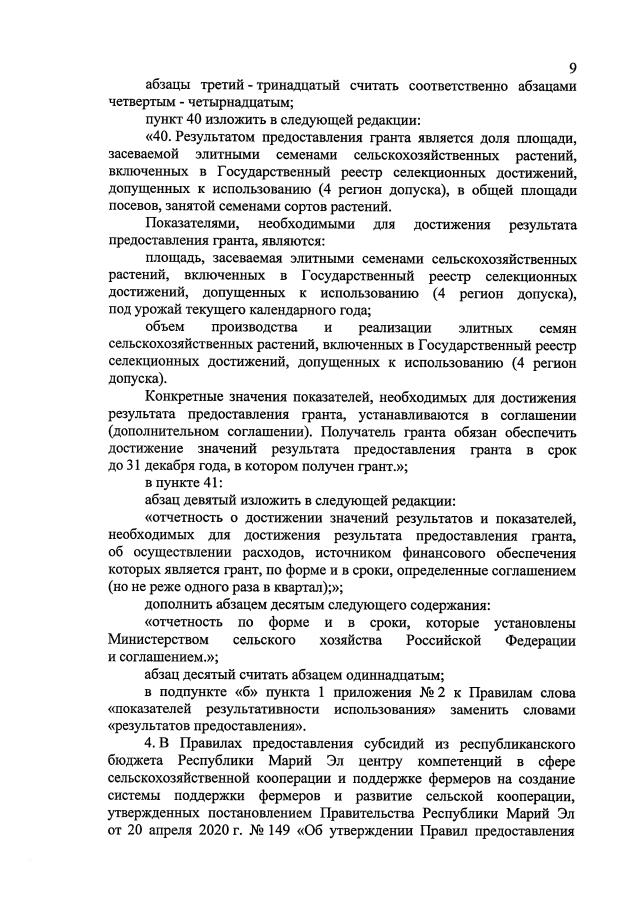 9

абзацы третий - тринадцатый считать соответственно абзацами четвертым - четырнадцатым;

пункт 40 изложить в следующей редакции:

«40. Результатом предоставления гранта является доля площади, засеваемой элитными семенами сельскохозяйственных растений, включенных в Государственный реестр селекционных достижений, допущенных к использованию (4 регион допуска), в общей площади посевов, занятой семенами сортов растений.

Показателями, необходимыми для достижения результата предоставления гранта, являются:

площадь, засеваемая элитными семенами сельскохозяйственных растений, включенных в Государственный реестр селекционных достижений, допущенных к использованию (4 регион допуска), под урожай текущего календарного года;

объем производства и реализации элитных семян сельскохозяйственных растений, включенных в Государственный реестр селекционных достижений, допущенных к использованию (4 регион допуска).

Конкретные значения показателей, необходимых для достижения результата предоставления гранта, устанавливаются в соглашении (дополнительном соглашении). Получатель гранта обязан обеспечить достижение значений результата предоставления гранта в срок до 31 декабря года, в котором получен грант.»;

в пункте 41:

абзац девятый изложить в следующей редакции:

«отчетность о достижении значений результатов и показателей, необходимых для достижения результата предоставления гранта, об осуществлении расходов, источником финансового обеспечения которых является грант, по форме и в сроки, определенные соглашением (но не реже одного раза в квартал);»;

дополнить абзацем десятым следующего содержания:

«отчетность по форме и в сроки, которые установлены Министерством сельского хозяйства Российской Федерации и соглашением.»;

абзац десятый считать абзацем одиннадцатым;

в подпункте «б» пункта 1 приложения № 2 к Правилам слова «показателей результативности использования» заменить словами «результатов предоставления».

4. В Правилах предоставления субсидий из республиканского бюджета Республики Марий Эл центру компетенций в сфере сельскохозяйственной кооперации и поддержке фермеров на создание системы поддержки фермеров и развитие сельской кооперации, утвержденных постановлением Правительства Республики Марий Эл от 20 апреля 2020 г. № 149 «Об утверждении Правил предоставления